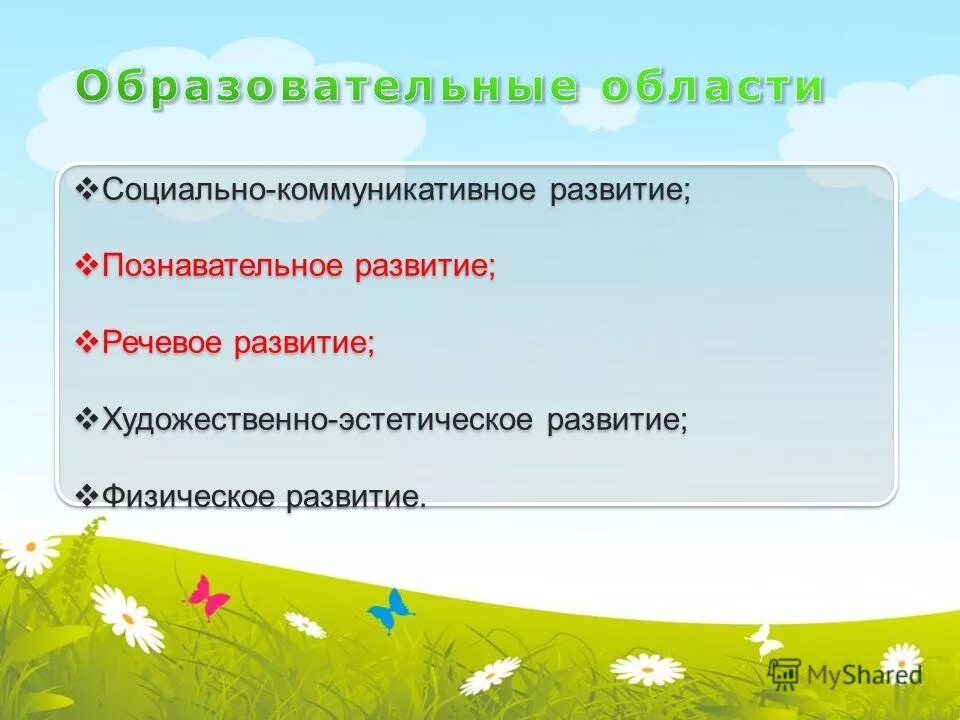 Образовательные области

❖Социально-коммуникативное развитие;

❖Познавательное развитие;

❖Речевое развитие;

❖Художественно-эстетическое развитие;

❖Физическое развитие.

MyShared